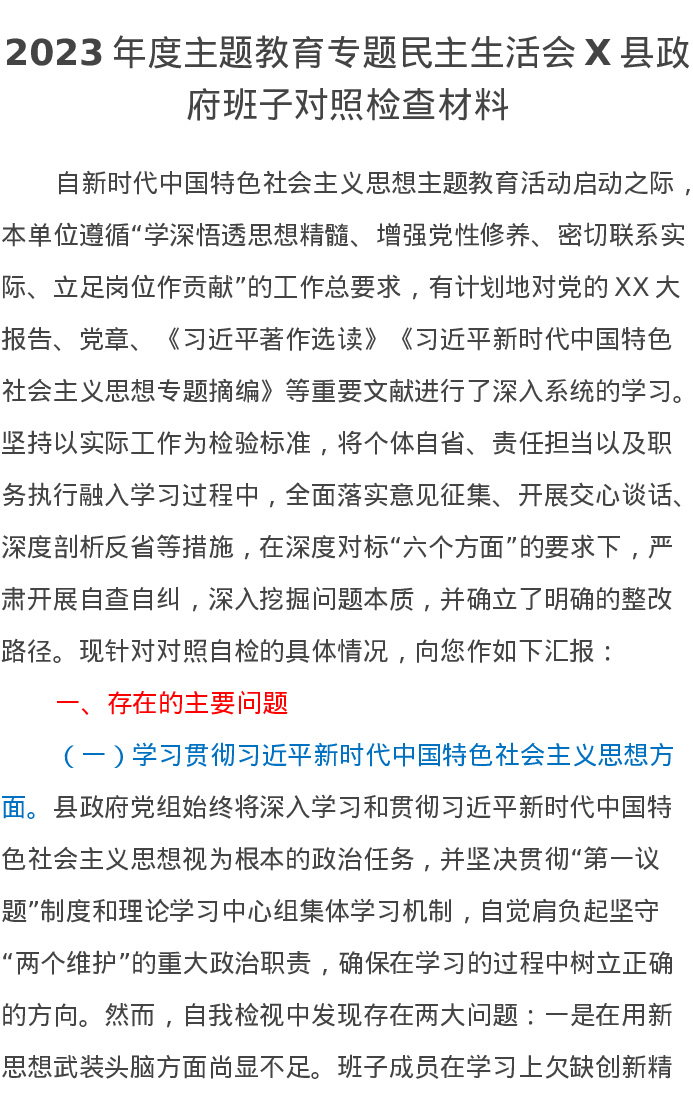 2023 年度主题教育专题民主生活会 X 县政府班子对照检查材料

自新时代中国特色社会主义思想主题教育活动启动之际，本单位遵循“学深悟透思想精髓、增强党性修养、密切联系实际、立足岗位作贡献”的工作总要求，有计划地对党的 XX 大报告、党章、《习近平著作选读》《习近平新时代中国特色社会主义思想专题摘编》等重要文献进行了深入系统的学习。坚持以实际工作为检验标准，将个体自省、责任担当以及职务执行融入学习过程中，全面落实意见征集、开展交心谈话、深度剖析反省等措施，在深度对标“六个方面”的要求下，严肃开展自查自纠，深入挖掘问题本质，并确立了明确的整改路径。现针对对照自检的具体情况，向您作如下汇报：

一、存在的主要问题

（一）学习贯彻习近平新时代中国特色社会主义思想方面。县政府党组始终将深入学习和贯彻习近平新时代中国特色社会主义思想视为根本的政治任务，并坚决贯彻“第一议题”制度和理论学习中心组集体学习机制，自觉肩负起坚守“两个维护”的重大政治职责，确保在学习的过程中树立正确的方向。然而，自我检视中发现存在两大问题：一是在用新思想武装头脑方面尚显不足。班子成员在学习上欠缺创新精